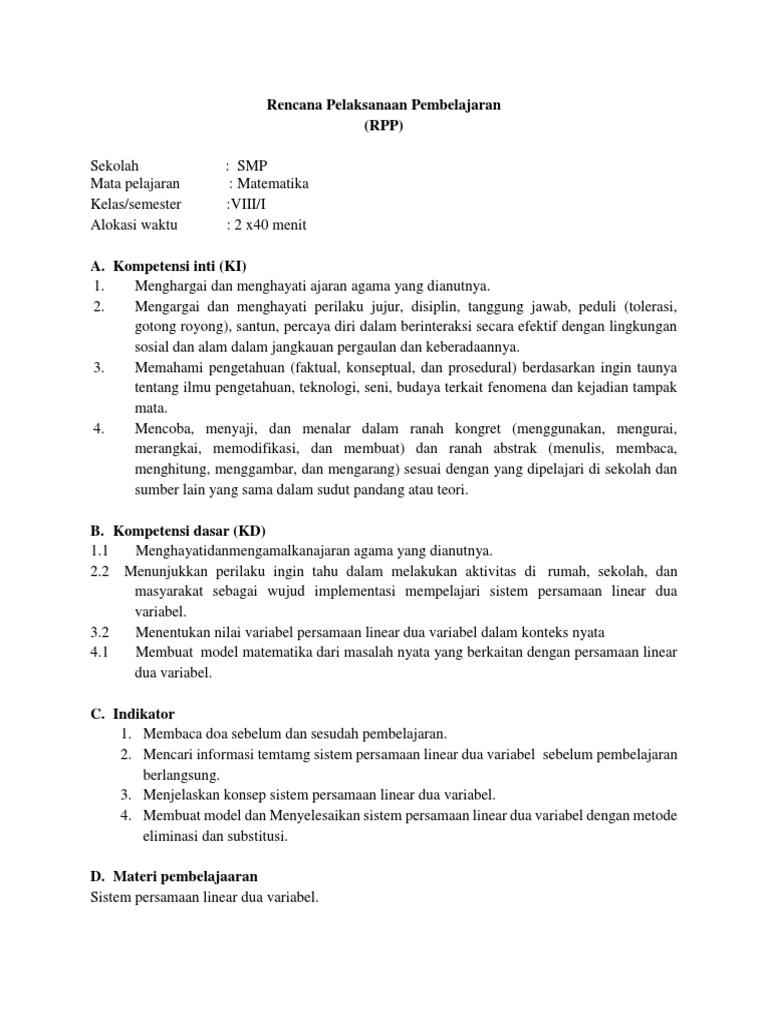 Rencana Pelaksanaan Pembelajaran
(RPP)

Sekolah : SMP
Mata pelajaran : Matematika
Kelas/semester :VIII/I
Alokasi waktu : 2 x40 menit

A. Kompetensi inti (KI)
1. Menghargai dan menghayati ajaran agama yang dianutnya.
2. Mengargai dan menghayati perilaku jujur, disiplin, tanggung jawab, peduli (tolerasi, gotong royong), santun, percaya diri dalam berinteraksi secara efektif dengan lingkungan sosial dan alam dalam jangkauan pergaulan dan keberadaannya.
3. Memahami pengetahuan (faktual, konseptual, dan prosedural) berdasarkan ingin taunya tentang ilmu pengetahuan, teknologi, seni, budaya terkait fenomena dan kejadian tampak mata.
4. Mencoba, menyaji, dan menalar dalam ranah kongret (menggunakan, mengurai, merangkai, memodifikasi, dan membuat) dan ranah abstrak (menulis, membaca, menghitung, menggambar, dan mengarang) sesuai dengan yang dipelajari di sekolah dan sumber lain yang sama dalam sudut pandang atau teori.

B. Kompetensi dasar (KD)
1.1 Menghayatidanmengamalkanajaran agama yang dianutnya.
2.2 Menunjukkan perilaku ingin tahu dalam melakukan aktivitas di rumah, sekolah, dan masyarakat sebagai wujud implementasi mempelajari sistem persamaan linear dua variabel.
3.2 Menentukan nilai variabel persamaan linear dua variabel dalam konteks nyata
4.1 Membuat model matematika dari masalah nyata yang berkaitan dengan persamaan linear dua variabel.

C. Indikator
1. Membaca doa sebelum dan sesudah pembelajaran.
2. Mencari informasi temtamg sistem persamaan linear dua variabel sebelum pembelajaran berlangsung.
3. Menjelaskan konsep sistem persamaan linear dua variabel.
4. Membuat model dan Menyelesaikan sistem persamaan linear dua variabel dengan metode eliminasi dan substitusi.

D. Materi pembelajaaran
Sistem persamaan linear dua variabel.